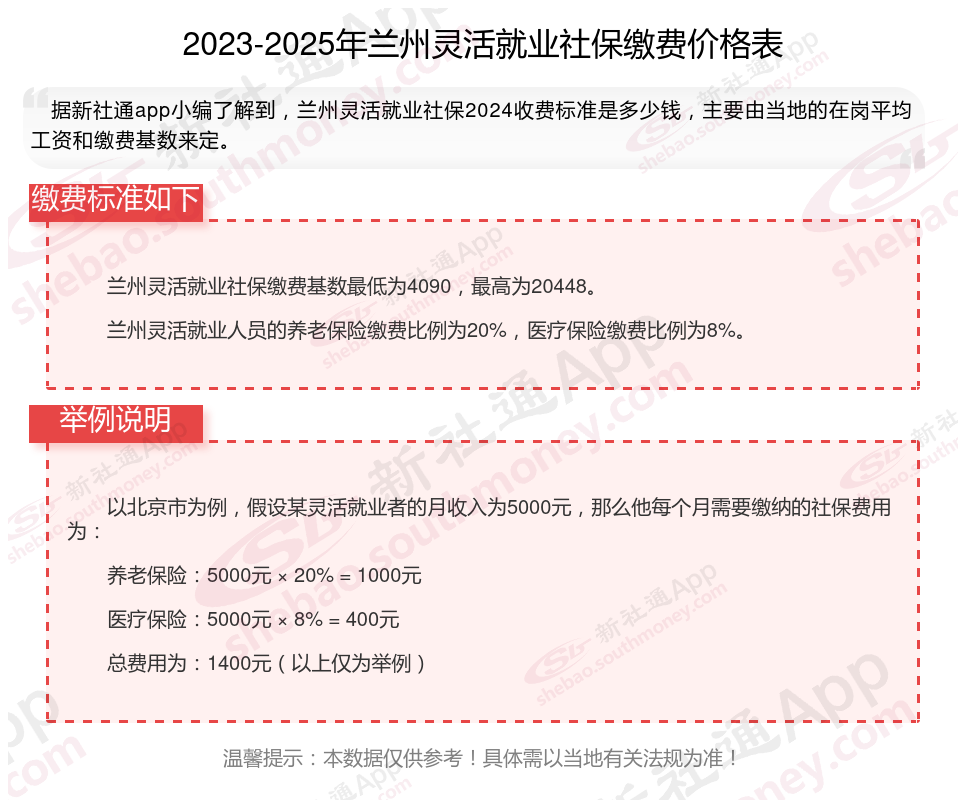 2023-2025年兰州灵活就业社保缴费价格表

据新社通app小编了解到，兰州灵活就业社保2024收费标准是多少钱，主要由当地的在岗平均工资和缴费基数来定。

缴费标准如下

兰州灵活就业社保缴费基数最低为4090，最高为20448。

兰州灵活就业人员的养老保险缴费比例为20%，医疗保险缴费比例为8%。

举例说明

以北京市为例，假设某灵活就业者的月收入为5000元，那么他每个月需要缴纳的社保费用为：

养老保险：5000元 × 20% = 1000元

医疗保险：5000元 × 8% = 400元

总费用为：1400元（以上仅为举例）

温馨提示：本数据仅供参考！具体需以当地有关法规为准！

新社通App
shebao.southmoney.com